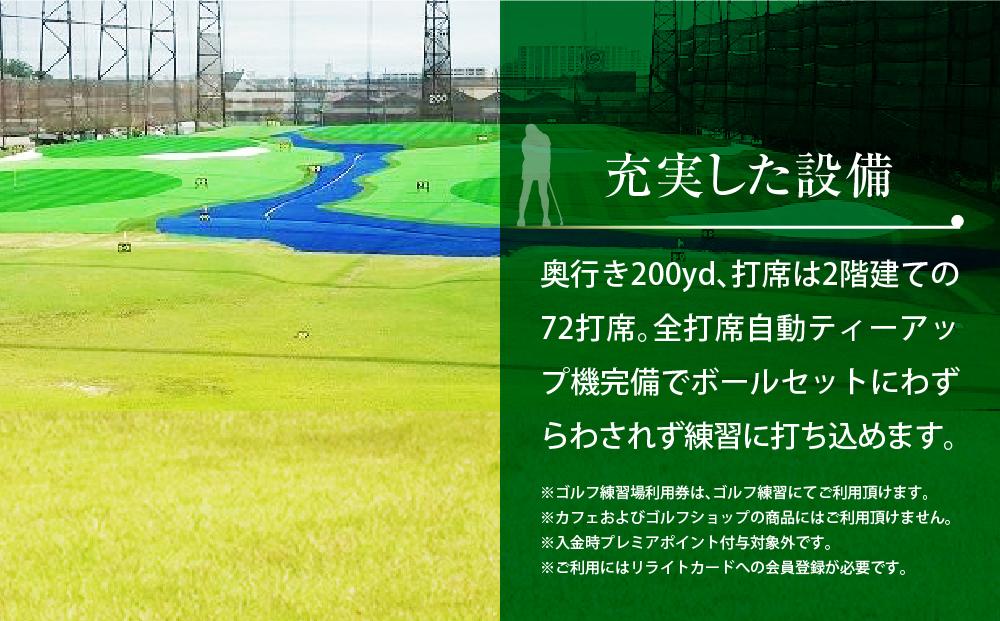 200

充実した設備

奥行き200yd、打席は2階建ての72打席。全打席自動ティーアップ機完備でボールセットにわずらわされず練習に打ち込めます。

※ゴルフ練習場利用券は、ゴルフ練習にてご利用頂けます。
※カフェおよびゴルフショップの商品にはご利用頂けません。
※入金時プレミアポイント付与対象外です。
※ご利用にはリライトカードへの会員登録が必要です。